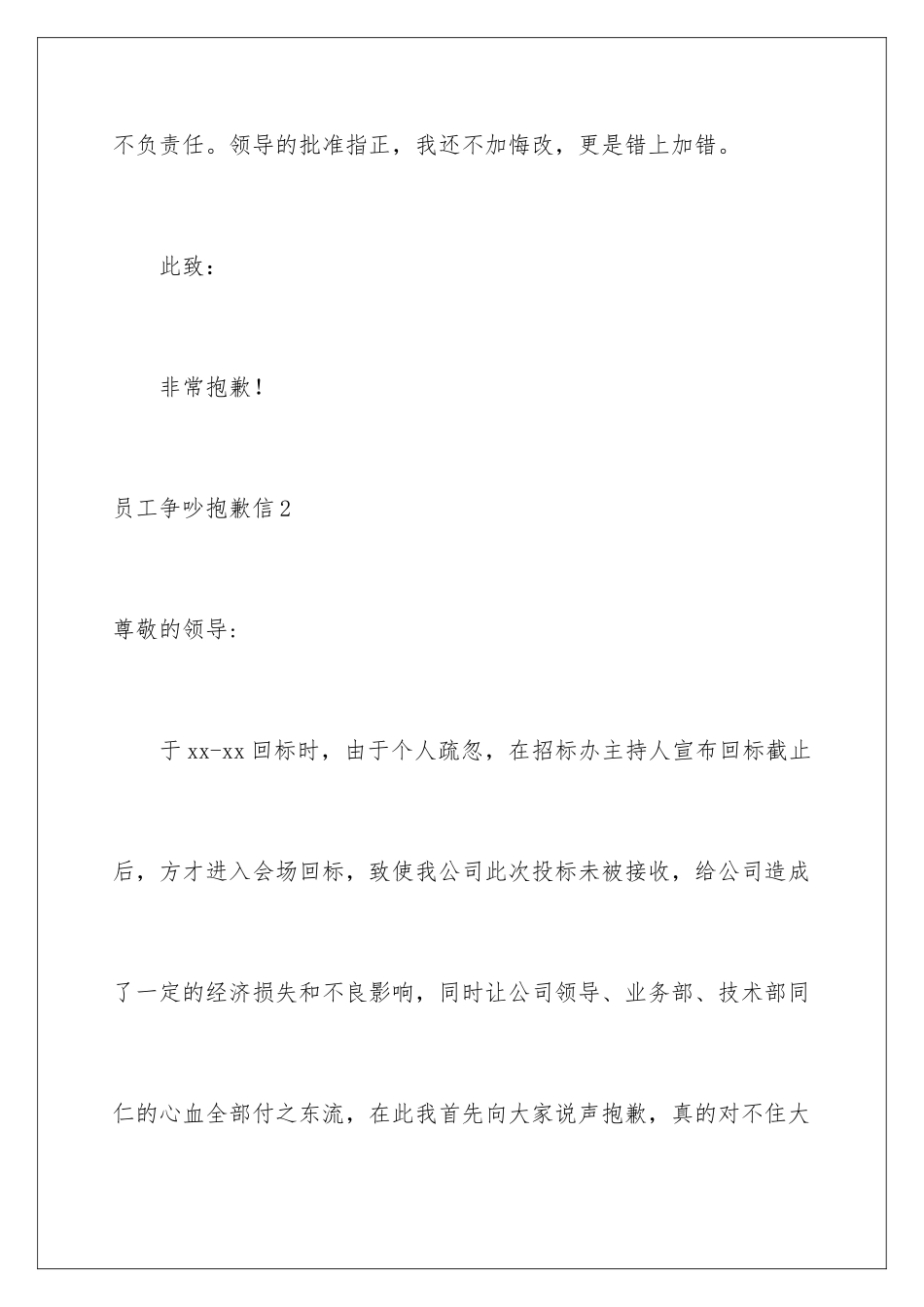 不负责任。领导的批准指正，我还不加悔改，更是错上加错。

此致：

非常抱歉！

员工争吵抱歉信2

尊敬的领导：

于xx-xx回标时，由于个人疏忽，在招标办主持人宣布回标截止后，方才进入会场回标，致使我公司此次投标未被接收，给公司造成了一定的经济损失和不良影响，同时让公司领导、业务部、技术部同仁的心血全部付之东流，在此我首先向大家说声抱歉，真的对不住大